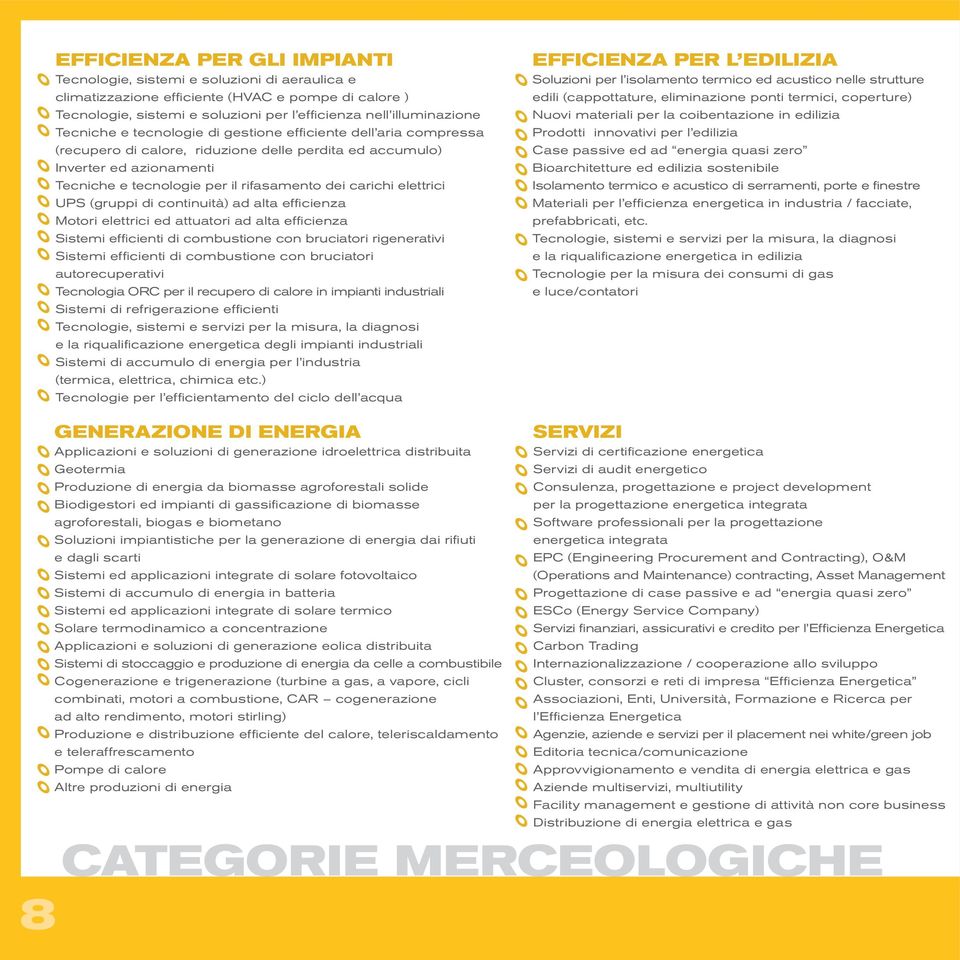 EFFICIENZA PER GLI IMPIANTI

Tecnologie, sistemi e soluzioni di aeraulica e climatizzazione efficiente (HVAC e pompe di calore )
Tecnologie, sistemi e soluzioni per l'efficienza nell'illuminazione
Tecniche e tecnologie di gestione efficiente dell'aria compressa (recupero di calore, riduzione delle perdita ed accumulo)
Inverter ed azionamenti
Tecniche e tecnologie per il rifasamento dei carichi elettrici
UPS (gruppi di continuità) ad alta efficienza
Motori elettrici ed attuatori ad alta efficienza
Sistemi efficienti di combustione con bruciatori rigenerativi
Sistemi efficienti di combustione con bruciatori autorecuperativi
Tecnologia ORC per il recupero di calore in impianti industriali
Sistemi di refrigerazione efficienti
Tecnologie, sistemi e servizi per la misura, la diagnosi e la riqualificazione energetica degli impianti industriali
Sistemi di accumulo di energia per l'industria (termica, elettrica, chimica etc.)
Tecnologie per l'efficientamento del ciclo dell'acqua

GENERAZIONE DI ENERGIA

Applicazioni e soluzioni di generazione idroelettrica distribuita
Geotermia
Produzione di energia da biomasse agroforestali solide
Biodigestori ed impianti di gassificazione di biomasse agroforestali, biogas e biometano
Soluzioni impiantistiche per la generazione di energia dai rifiuti e dagli scarti
Sistemi ed applicazioni integrate di solare fotovoltaico
Sistemi di accumulo di energia in batteria
Sistemi ed applicazioni integrate di solare termico
Solare termodinamico a concentrazione
Applicazioni e soluzioni di generazione eolica distribuita
Sistemi di stoccaggio e produzione di energia da celle a combustibile
Cogenerazione e trigenerazione (turbine a gas, a vapore, cicli combinati, motori a combustione, CAR – cogenerazione ad alto rendimento, motori stirling)
Produzione e distribuzione efficiente del calore, teleriscaldamento e teleraffrescamento
Pompe di calore
Altre produzioni di energia

EFFICIENZA PER L'EDILIZIA

Soluzioni per l'isolamento termico ed acustico nelle strutture edili (cappottature, eliminazione ponti termici, coperture)
Nuovi materiali per la coibentazione in edilizia
Prodotti innovativi per l'edilizia
Case passive ed ad "energia quasi zero"
Bioarchitetture ed edilizia sostenibile
Isolamento termico e acustico di serramenti, porte e finestre
Materiali per l'efficienza energetica in industria / facciate, prefabbricati, etc.
Tecnologie, sistemi e servizi per la misura, la diagnosi e la riqualificazione energetica in edilizia
Tecnologie per la misura dei consumi di gas e luce/contatori

SERVIZI

Servizi di certificazione energetica
Servizi di audit energetico
Consulenza, progettazione e project development per la progettazione energetica integrata
Software professionali per la progettazione energetica integrata
EPC (Engineering Procurement and Contracting), O&M (Operations and Maintenance) contracting, Asset Management
Progettazione di case passive e ad "energia quasi zero"
ESCo (Energy Service Company)
Servizi finanziari, assicurativi e credito per l'Efficienza Energetica
Carbon Trading
Internazionalizzazione / cooperazione allo sviluppo
Cluster, consorzi e reti di impresa "Efficienza Energetica"
Associazioni, Enti, Università, Formazione e Ricerca per l'Efficienza Energetica
Agenzie, aziende e servizi per il placement nei white/green job
Editoria tecnica/comunicazione
Approvvigionamento e vendita di energia elettrica e gas
Aziende multiservizi, multiutility
Facility management e gestione di attività non core business
Distribuzione di energia elettrica e gas

CATEGORIE MERCEOLOGICHE

8